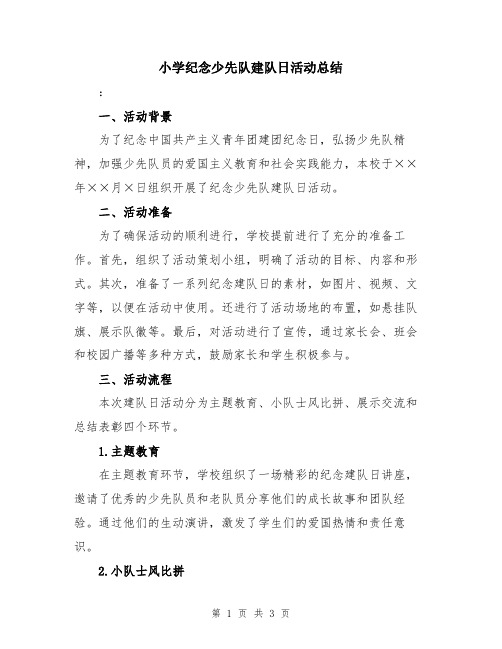 小学纪念少先队建队日活动总结

:

一、活动背景

为了纪念中国共产主义青年团建团纪念日，弘扬少先队精神，加强少先队员的爱国主义教育和社会实践能力，本校于××年××月×日组织开展了纪念少先队建队日活动。

二、活动准备

为了确保活动的顺利进行，学校提前进行了充分的准备工作。首先，组织了活动策划小组，明确了活动的目标、内容和形式。其次，准备了一系列纪念建队日的素材，如图片、视频、文字等，以便在活动中使用。还进行了活动场地的布置，如悬挂队旗、展示队徽等。最后，对活动进行了宣传，通过家长会、班会和校园广播等多种方式，鼓励家长和学生积极参与。

三、活动流程

本次建队日活动分为主题教育、小队士风比拼、展示交流和总结表彰四个环节。

1.主题教育

在主题教育环节，学校组织了一场精彩的纪念建队日讲座，邀请了优秀的少先队员和老队员分享他们的成长故事和团队经验。通过他们的生动演讲，激发了学生们的爱国热情和责任意识。

2.小队士风比拼

第 1 页 共 3 页